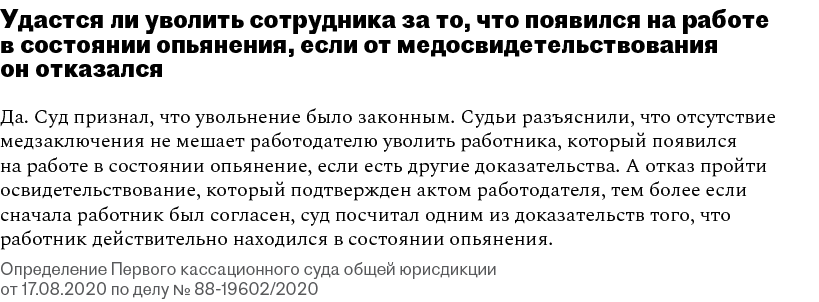 Удастся ли уволить сотрудника за то, что появился на работе в состоянии опьянения, если от медосвидетельствования он отказался

Да. Суд признал, что увольнение было законным. Судьи разъяснили, что отсутствие медзаключения не мешает работодателю уволить работника, который появился на работе в состоянии опьянение, если есть другие доказательства. А отказ пройти освидетельствование, который подтвержден актом работодателя, тем более если сначала работник был согласен, суд посчитал одним из доказательств того, что работник действительно находился в состоянии опьянения.

Определение Первого кассационного суда общей юрисдикции от 17.08.2020 по делу № 88-19602/2020